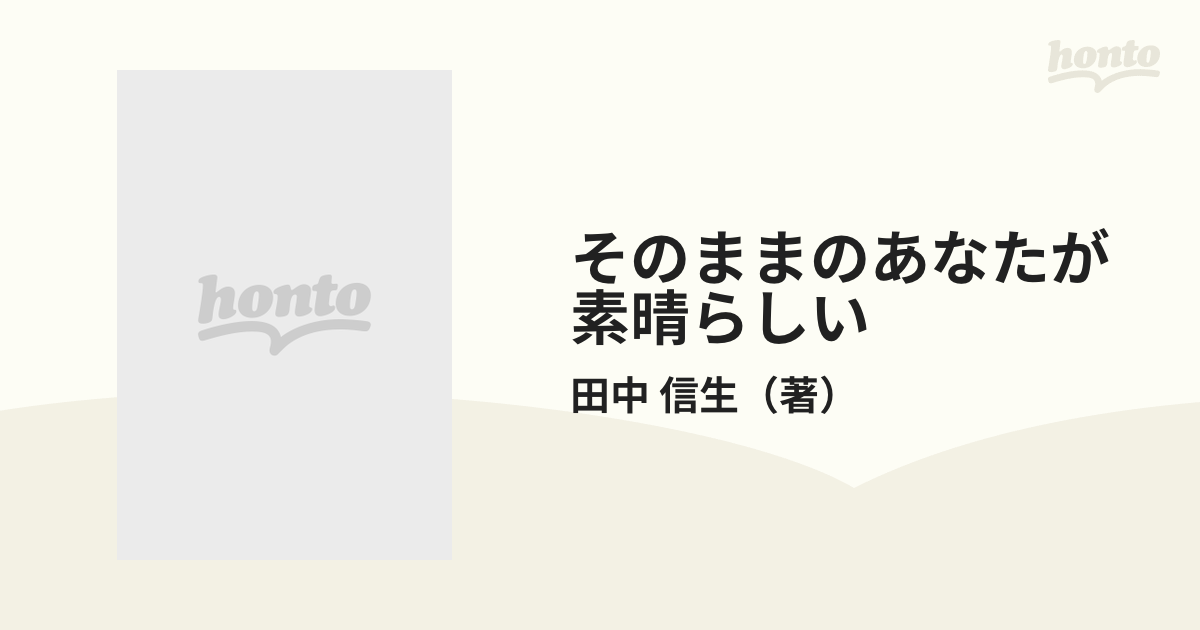 honto

honto

そのままのあなたが素晴らしい

田中 信生（著）